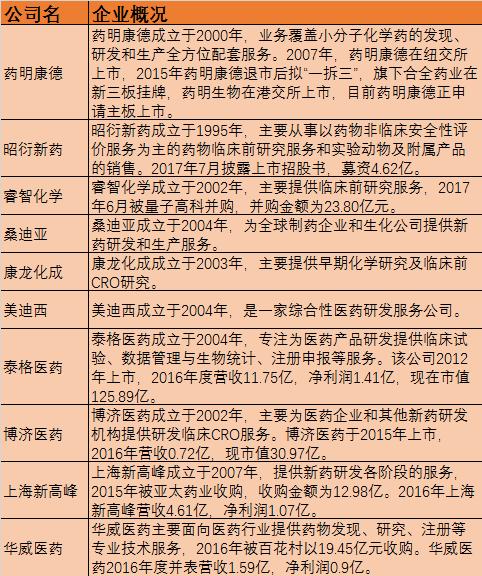 | 公司名 | 企业概况 |
|---|---|
| 药明康德 | 药明康德成立于2000年，业务覆盖小分子化学药的发现、研发和生产全方位配套服务。2007年，药明康德在纽交所上市，2015年药明康德退市后拟“一拆三”，旗下合全药业在新三板挂牌，药明生物在港交所上市，目前药明康德正申请主板上市。 |
| 昭衍新药 | 昭衍新药成立于1995年，主要从事以药物非临床安全性评价服务为主的药物临床前研究服务和实验动物及附属产品的销售。2017年7月披露上市招股书，募资4.62亿。 |
| 睿智化学 | 睿智化学成立于2002年，主要提供临床前研究服务，2017年6月被量子高科并购，并购金额为23.80亿元。 |
| 桑迪亚 | 桑迪亚成立于2004年，为全球制药企业和生化公司提供新药研发和生产服务。 |
| 康龙化成 | 康龙化成成立于2003年，主要提供早期化学研究及临床前CRO研究。 |
| 美迪西 | 美迪西成立于2004年，是一家综合性医药研发服务公司。 |
| 泰格医药 | 泰格医药成立于2004年，专注为医药产品研发提供临床试验、数据管理与生物统计、注册申报等服务。该公司2012年上市，2016年度营收11.75亿，净利润1.41亿，现在市值125.89亿。 |
| 博济医药 | 博济医药成立于2002年，主要为医药企业和其他新药研发机构提供研发临床CRO服务。博济医药于2015年上市，2016年营收0.72亿，现市值30.97亿。 |
| 上海新高峰 | 上海新高峰成立于2007年，提供新药研发各阶段的服务，2015年被亚太药业收购，收购金额为12.98亿。2016年上海新高峰营收4.61亿，净利润1.07亿。 |
| 华威医药 | 华威医药主要面向医药行业提供药物发现、研究、注册等专业技术服务，2016年被百花村以19.45亿元收购。华威医药2016年度并表营收1.59亿，净利润0.9亿。 |